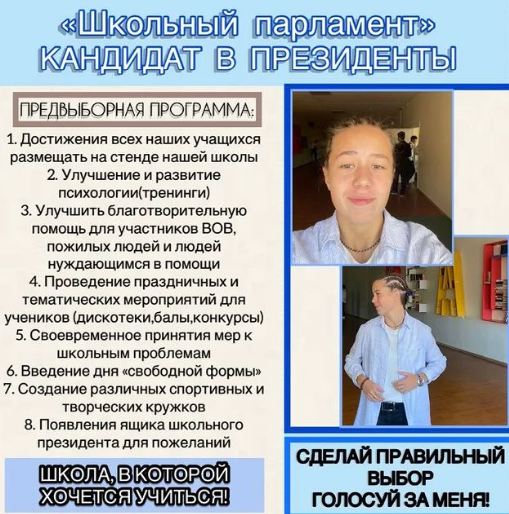 «Школьный парламент»
КАНДИДАТ В ПРЕЗИДЕНТЫ

ПРЕДВЫБОРНАЯ ПРОГРАММА:

1. Достижения всех наших учащихся размещать на стенде нашей школы
2. Улучшение и развитие психологии(тренинги)
3. Улучшить благотворительную помощь для участников ВОВ, пожилых людей и людей нуждающимся в помощи
4. Проведение праздничных и тематических мероприятий для учеников (дискотеки,балы,конкурсы)
5. Своевременное принятия мер к школьным проблемам
6. Введение дня «свободной формы»
7. Создание различных спортивных и творческих кружков
8. Появления ящика школьного президента для пожеланий

ШКОЛА, В КОТОРОЙ ХОЧЕТСЯ УЧИТЬСЯ!

СДЕЛАЙ ПРАВИЛЬНЫЙ ВЫБОР
ГОЛОСУЙ ЗА МЕНЯ!